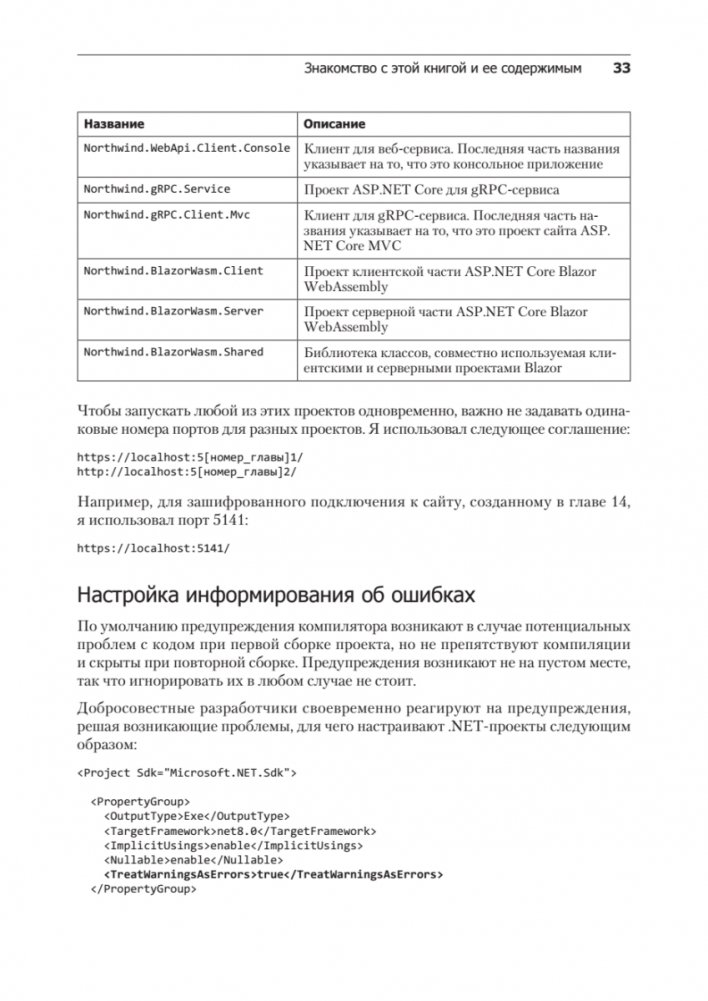 Знакомство с этой книгой и ее содержимым 33

| Название | Описание |
|---|---|
| Northwind.WebApi.Client.Console | Клиент для веб-сервиса. Последняя часть названия указывает на то, что это консольное приложение |
| Northwind.gRPC.Service | Проект ASP.NET Core для gRPC-сервиса |
| Northwind.gRPC.Client.Mvc | Клиент для gRPC-сервиса. Последняя часть названия указывает на то, что это проект сайта ASP.NET Core MVC |
| Northwind.BlazorWasm.Client | Проект клиентской части ASP.NET Core Blazor WebAssembly |
| Northwind.BlazorWasm.Server | Проект серверной части ASP.NET Core Blazor WebAssembly |
| Northwind.BlazorWasm.Shared | Библиотека классов, совместно используемая клиентскими и серверными проектами Blazor |

Чтобы запускать любой из этих проектов одновременно, важно не задавать одинаковые номера портов для разных проектов. Я использовал следующее соглашение:

https://localhost:5[номер_главы]1/
http://localhost:5[номер_главы]2/

Например, для зашифрованного подключения к сайту, созданному в главе 14, я использовал порт 5141:

https://localhost:5141/

Настройка информирования об ошибках

По умолчанию предупреждения компилятора возникают в случае потенциальных проблем с кодом при первой сборке проекта, но не препятствуют компиляции и скрыты при повторной сборке. Предупреждения возникают не на пустом месте, так что игнорировать их в любом случае не стоит.

Добросовестные разработчики своевременно реагируют на предупреждения, решая возникающие проблемы, для чего настраивают .NET-проекты следующим образом:

<Project Sdk="Microsoft.NET.Sdk">

  <PropertyGroup>
    <OutputType>Exe</OutputType>
    <TargetFramework>net8.0</TargetFramework>
    <ImplicitUsings>enable</ImplicitUsings>
    <Nullable>enable</Nullable>
    <TreatWarningsAsErrors>true</TreatWarningsAsErrors>
  </PropertyGroup>